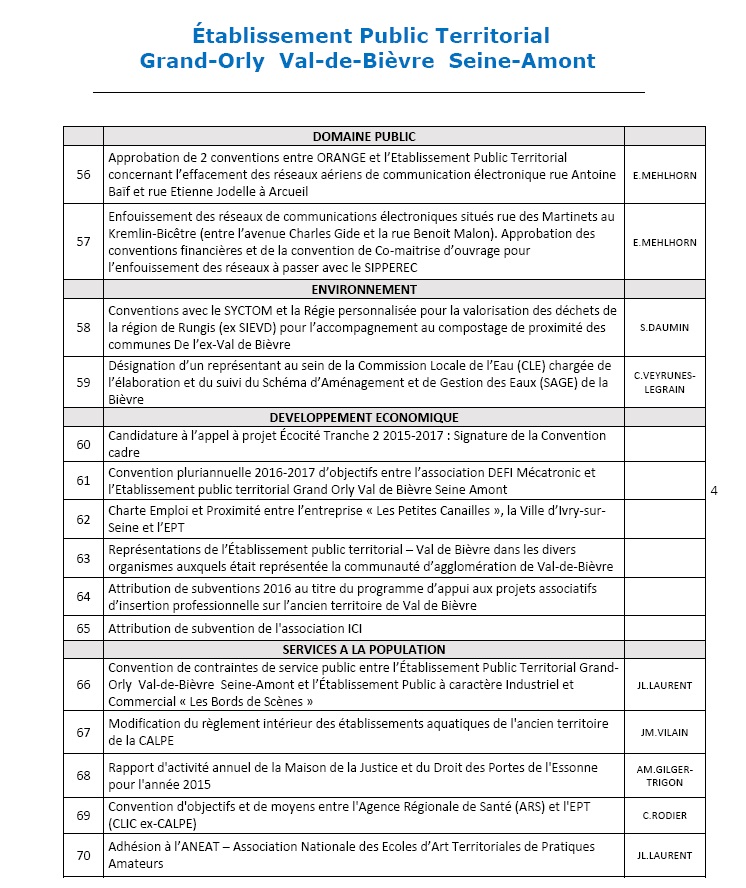 Établissement Public Territorial
Grand-Orly Val-de-Bièvre Seine-Amont

| | DOMAINE PUBLIC | |
|---|---|---|
| 56 | Approbation de 2 conventions entre ORANGE et l'Etablissement Public Territorial concernant l'effacement des réseaux aériens de communication électronique rue Antoine Baïf et rue Etienne Jodelle à Arcueil | E.MEHLHORN |
| 57 | Enfouissement des réseaux de communications électroniques situés rue des Martinets au Kremlin-Bicêtre (entre l'avenue Charles Gide et la rue Benoit Malon). Approbation des conventions financières et de la convention de Co-maitrise d'ouvrage pour l'enfouissement des réseaux à passer avec le SIPPEREC | E.MEHLHORN |
| | ENVIRONNEMENT | |
| 58 | Conventions avec le SYCTOM et la Régie personnalisée pour la valorisation des déchets de la région de Rungis (ex SIEVD) pour l'accompagnement au compostage de proximité des communes De l'ex-Val de Bièvre | S.DAUMIN |
| 59 | Désignation d'un représentant au sein de la Commission Locale de l'Eau (CLE) chargée de l'élaboration et du suivi du Schéma d'Aménagement et de Gestion des Eaux (SAGE) de la Bièvre | C.VEYRUNES-LEGRAIN |
| | DEVELOPPEMENT ECONOMIQUE | |
| 60 | Candidature à l'appel à projet Écocité Tranche 2 2015-2017 : Signature de la Convention cadre | |
| 61 | Convention pluriannuelle 2016-2017 d'objectifs entre l'association DEFI Mécatronic et l'Etablissement public territorial Grand Orly Val de Bièvre Seine Amont | |
| 62 | Charte Emploi et Proximité entre l'entreprise « Les Petites Canailles », la Ville d'Ivry-sur-Seine et l'EPT | |
| 63 | Représentations de l'Établissement public territorial – Val de Bièvre dans les divers organismes auxquels était représentée la communauté d'agglomération de Val-de-Bièvre | |
| 64 | Attribution de subventions 2016 au titre du programme d'appui aux projets associatifs d'insertion professionnelle sur l'ancien territoire de Val de Bièvre | |
| 65 | Attribution de subvention de l'association ICI | |
| | SERVICES A LA POPULATION | |
| 66 | Convention de contraintes de service public entre l'Établissement Public Territorial Grand-Orly Val-de-Bièvre Seine-Amont et l'Établissement Public à caractère Industriel et Commercial « Les Bords de Scènes » | JL.LAURENT |
| 67 | Modification du règlement intérieur des établissements aquatiques de l'ancien territoire de la CALPE | JM.VILAIN |
| 68 | Rapport d'activité annuel de la Maison de la Justice et du Droit des Portes de l'Essonne pour l'année 2015 | AM.GILGER-TRIGON |
| 69 | Convention d'objectifs et de moyens entre l'Agence Régionale de Santé (ARS) et l'EPT (CLIC ex-CALPE) | C.RODIER |
| 70 | Adhésion à l'ANEAT – Association Nationale des Ecoles d'Art Territoriales de Pratiques Amateurs | JL.LAURENT |

4